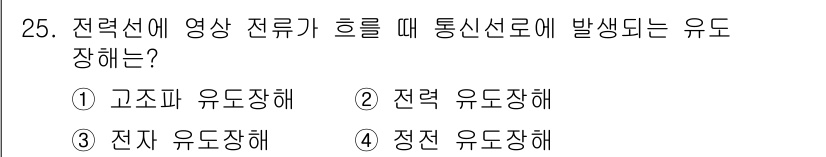 25. 전력선에 영상 전류가 흐를 때 통신선로에 발생되는 유도 장해는?

① 고조파 유도장해 ② 전력 유도장해

③ 전자 유도장해 ④ 정전 유도장해